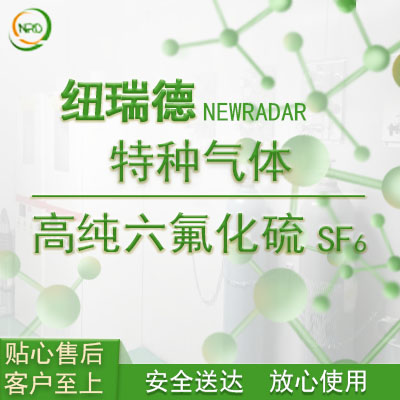 NRD

纽瑞德 NEWRADAR
特种气体

高纯六氟化硫 $SF_6$

贴心售后
客户至上

安全送达 放心使用